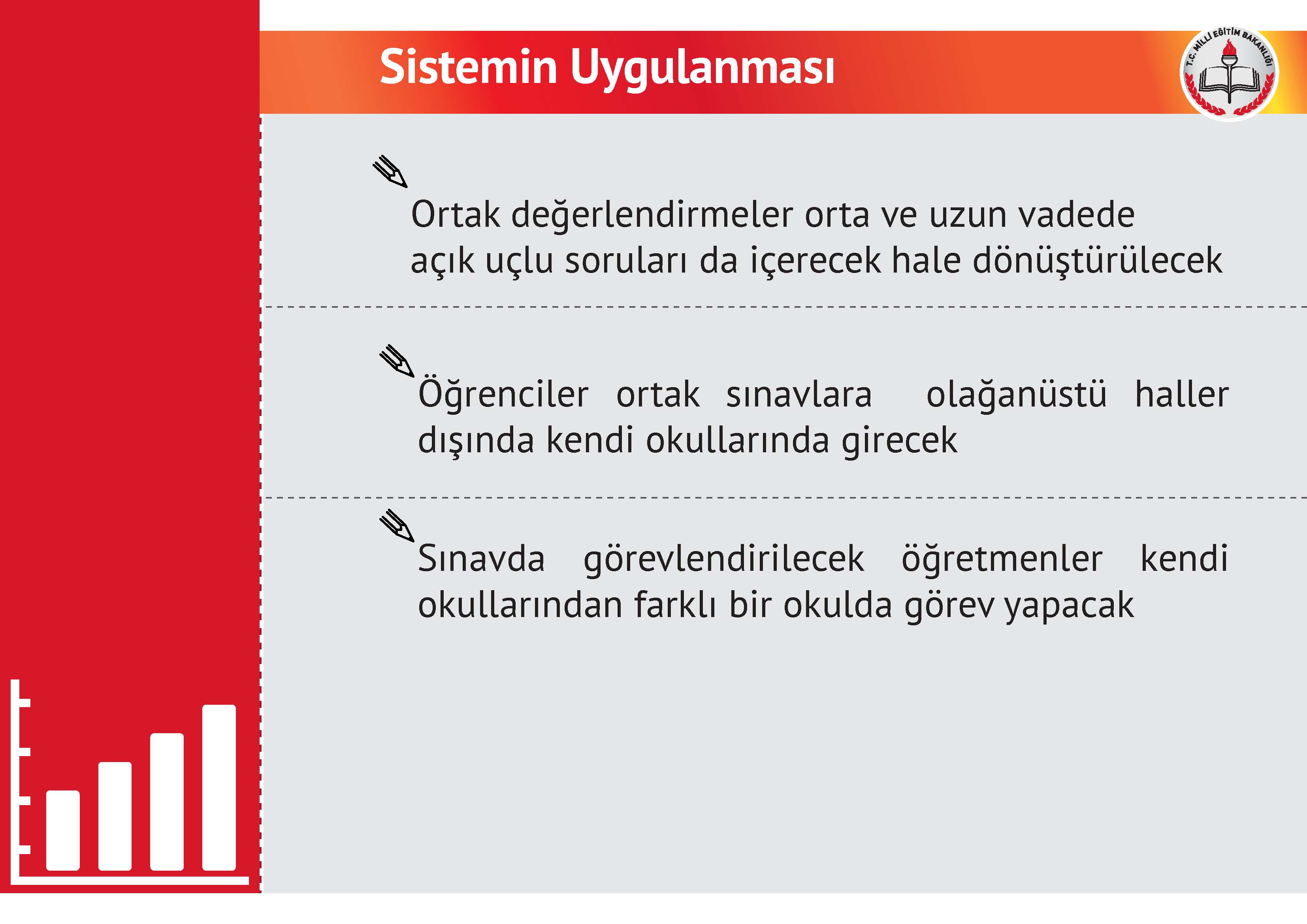 Sistemin Uygulanması

T.C. MİLLİ EĞİTİM BAKANLIĞI

Ortak değerlendirmeler orta ve uzun vadede açık uçlu soruları da içerecek hale dönüştürülecek

Öğrenciler ortak sınavlara olağanüstü haller dışında kendi okullarında girecek

Sınavda görevlendirilecek öğretmenler kendi okullarından farklı bir okulda görev yapacak